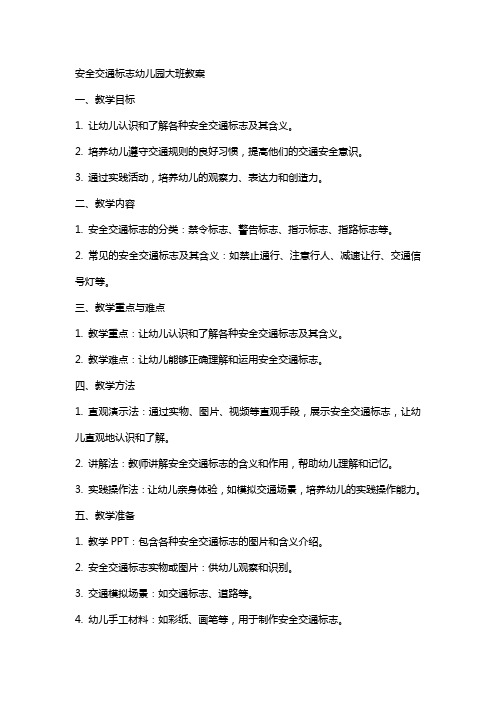 安全交通标志幼儿园大班教案

一、教学目标

1. 让幼儿认识和了解各种安全交通标志及其含义。

2. 培养幼儿遵守交通规则的良好习惯，提高他们的交通安全意识。

3. 通过实践活动，培养幼儿的观察力、表达力和创造力。

二、教学内容

1. 安全交通标志的分类：禁令标志、警告标志、指示标志、指路标志等。

2. 常见的安全交通标志及其含义：如禁止通行、注意行人、减速让行、交通信号灯等。

三、教学重点与难点

1. 教学重点：让幼儿认识和了解各种安全交通标志及其含义。

2. 教学难点：让幼儿能够正确理解和运用安全交通标志。

四、教学方法

1. 直观演示法：通过实物、图片、视频等直观手段，展示安全交通标志，让幼儿直观地认识和了解。

2. 讲解法：教师讲解安全交通标志的含义和作用，帮助幼儿理解和记忆。

3. 实践操作法：让幼儿亲身体验，如模拟交通场景，培养幼儿的实践操作能力。

五、教学准备

1. 教学 PPT：包含各种安全交通标志的图片和含义介绍。

2. 安全交通标志实物或图片：供幼儿观察和识别。

3. 交通模拟场景：如交通标志、道路等。

4. 幼儿手工材料：如彩纸、画笔等，用于制作安全交通标志。